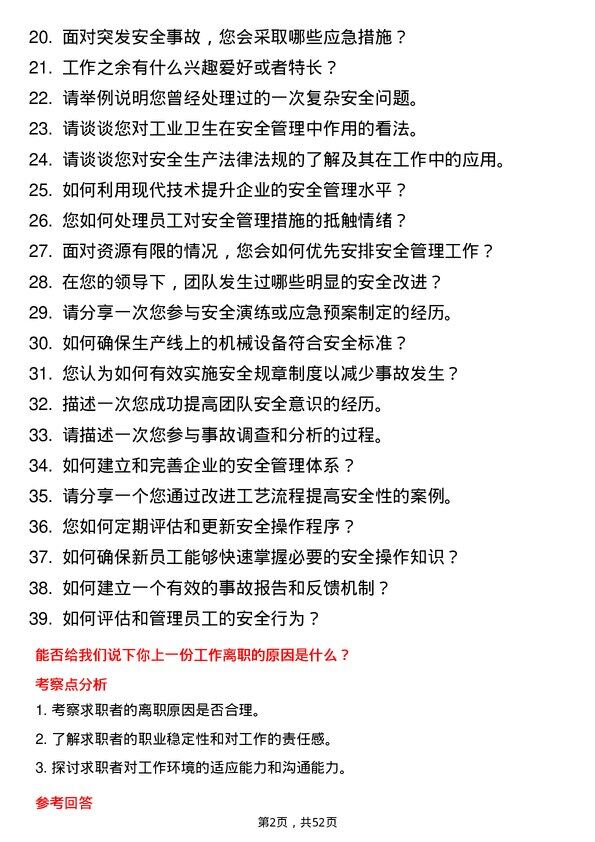 20. 面对突发安全事故，您会采取哪些应急措施？
21. 工作之余有什么兴趣爱好或者特长？
22. 请举例说明您曾经处理过的一次复杂安全问题。
23. 请谈谈您对工业卫生在安全管理中作用的看法。
24. 请谈谈您对安全生产法律法规的了解及其在工作中的应用。
25. 如何利用现代技术提升企业的安全管理水平？
26. 您如何处理员工对安全管理措施的抵触情绪？
27. 面对资源有限的情况，您会如何优先安排安全管理工作？
28. 在您的领导下，团队发生过哪些明显的安全改进？
29. 请分享一次您参与安全演练或应急预案制定的经历。
30. 如何确保生产线上的机械设备符合安全标准？
31. 您认为如何有效实施安全规章制度以减少事故发生？
32. 描述一次您成功提高团队安全意识的经历。
33. 请描述一次您参与事故调查和分析的过程。
34. 如何建立和完善企业的安全管理体系？
35. 请分享一个您通过改进工艺流程提高安全性的案例。
36. 您如何定期评估和更新安全操作程序？
37. 如何确保新员工能够快速掌握必要的安全操作知识？
38. 如何建立一个有效的事故报告和反馈机制？
39. 如何评估和管理员工的安全行为？

能否给我们说下你上一份工作离职的原因是什么？

考察点分析

1. 考察求职者的离职原因是否合理。
2. 了解求职者的职业稳定性和对工作的责任感。
3. 探讨求职者对工作环境的适应能力和沟通能力。

参考回答

第2页，共52页